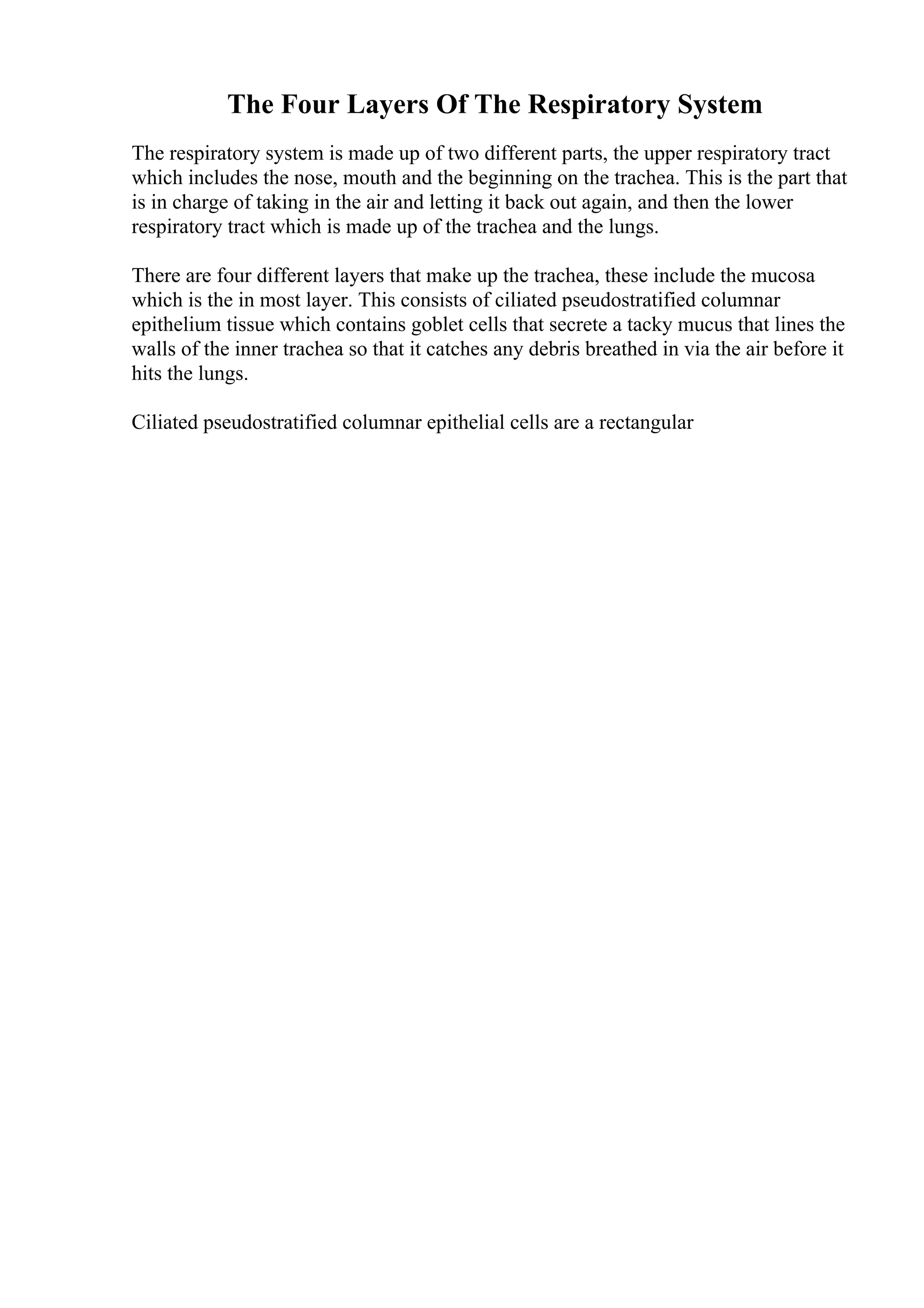 The Four Layers Of The Respiratory System

The respiratory system is made up of two different parts, the upper respiratory tract which includes the nose, mouth and the beginning on the trachea. This is the part that is in charge of taking in the air and letting it back out again, and then the lower respiratory tract which is made up of the trachea and the lungs.

There are four different layers that make up the trachea, these include the mucosa which is the in most layer. This consists of ciliated pseudostratified columnar epithelium tissue which contains goblet cells that secrete a tacky mucus that lines the walls of the inner trachea so that it catches any debris breathed in via the air before it hits the lungs.

Ciliated pseudostratified columnar epithelial cells are a rectangular